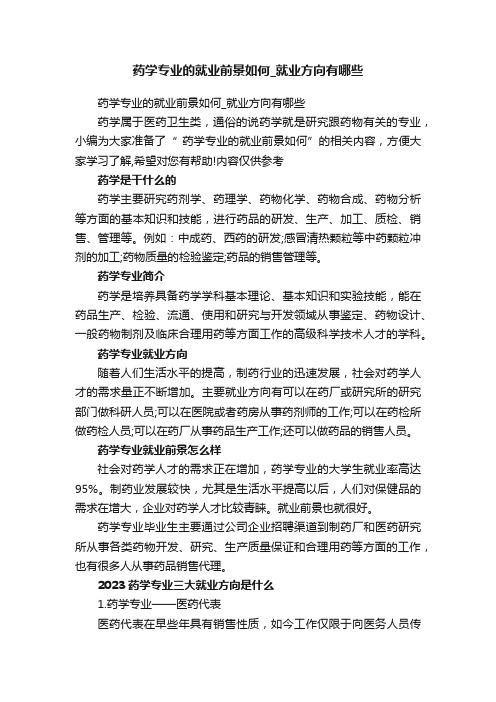 药学专业的就业前景如何_就业方向有哪些

药学专业的就业前景如何_就业方向有哪些

药学属于医药卫生类，通俗的说药学就是研究跟药物有关的专业，小编为大家准备了“药学专业的就业前景如何”的相关内容，方便大家学习了解,希望对您有帮助!内容仅供参考

药学是干什么的

药学主要研究药剂学、药理学、药物化学、药物合成、药物分析等方面的基本知识和技能，进行药品的研发、生产、加工、质检、销售、管理等。例如：中成药、西药的研发;感冒清热颗粒等中药颗粒冲剂的加工;药物质量的检验鉴定;药品的销售管理等。

药学专业简介

药学是培养具备药学学科基本理论、基本知识和实验技能，能在药品生产、检验、流通、使用和研究与开发领域从事鉴定、药物设计、一般药物制剂及临床合理用药等方面工作的高级科学技术人才的学科。

药学专业就业方向

随着人们生活水平的提高，制药行业的迅速发展，社会对药学人才的需求量正不断增加。主要就业方向有可以在药厂或研究所的研究部门做科研人员;可以在医院或者药房从事药剂师的工作;可以在药检所做药检人员;可以在药厂从事药品生产工作;还可以做药品的销售人员。

药学专业就业前景怎么样

社会对药学人才的需求正在增加，药学专业的大学生就业率高达95%。制药业发展较快，尤其是生活水平提高以后，人们对保健品的需求在增大，企业对药学人才比较青睐。就业前景也就很好。

药学专业毕业生主要通过公司企业招聘渠道到制药厂和医药研究所从事各类药物开发、研究、生产质量保证和合理用药等方面的工作，也有很多人从事药品销售代理。

2023药学专业三大就业方向是什么

1.药学专业——医药代表

医药代表在早些年具有销售性质，如今工作仅限于向医务人员传